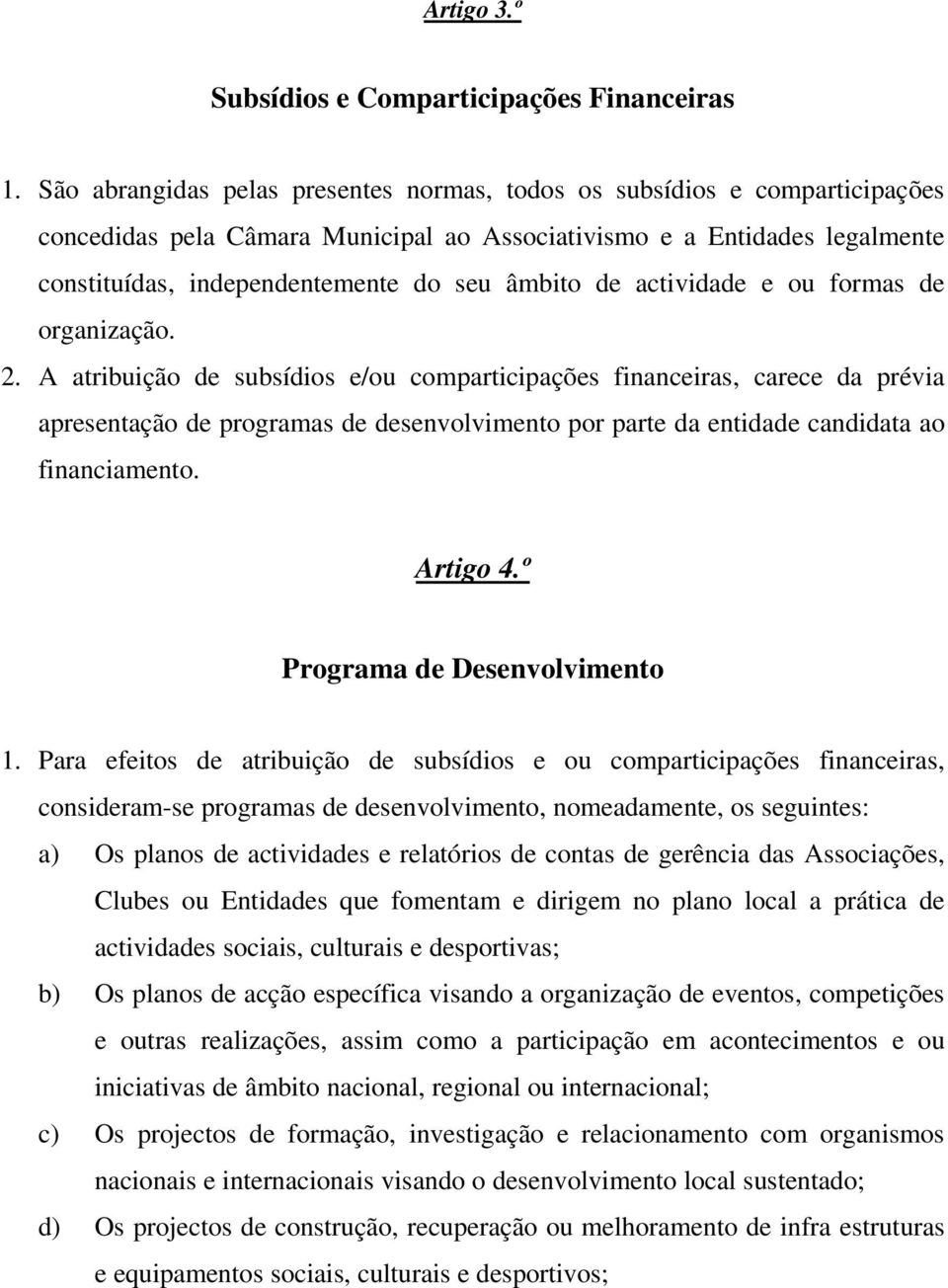 Artigo 3.º

Subsídios e Comparticipações Financeiras

1. São abrangidas pelas presentes normas, todos os subsídios e comparticipações concedidas pela Câmara Municipal ao Associativismo e a Entidades legalmente constituídas, independentemente do seu âmbito de actividade e ou formas de organização.

2. A atribuição de subsídios e/ou comparticipações financeiras, carece da prévia apresentação de programas de desenvolvimento por parte da entidade candidata ao financiamento.

Artigo 4.º

Programa de Desenvolvimento

1. Para efeitos de atribuição de subsídios e ou comparticipações financeiras, consideram-se programas de desenvolvimento, nomeadamente, os seguintes:

a) Os planos de actividades e relatórios de contas de gerência das Associações, Clubes ou Entidades que fomentam e dirigem no plano local a prática de actividades sociais, culturais e desportivas;

b) Os planos de acção específica visando a organização de eventos, competições e outras realizações, assim como a participação em acontecimentos e ou iniciativas de âmbito nacional, regional ou internacional;

c) Os projectos de formação, investigação e relacionamento com organismos nacionais e internacionais visando o desenvolvimento local sustentado;

d) Os projectos de construção, recuperação ou melhoramento de infra estruturas e equipamentos sociais, culturais e desportivos;